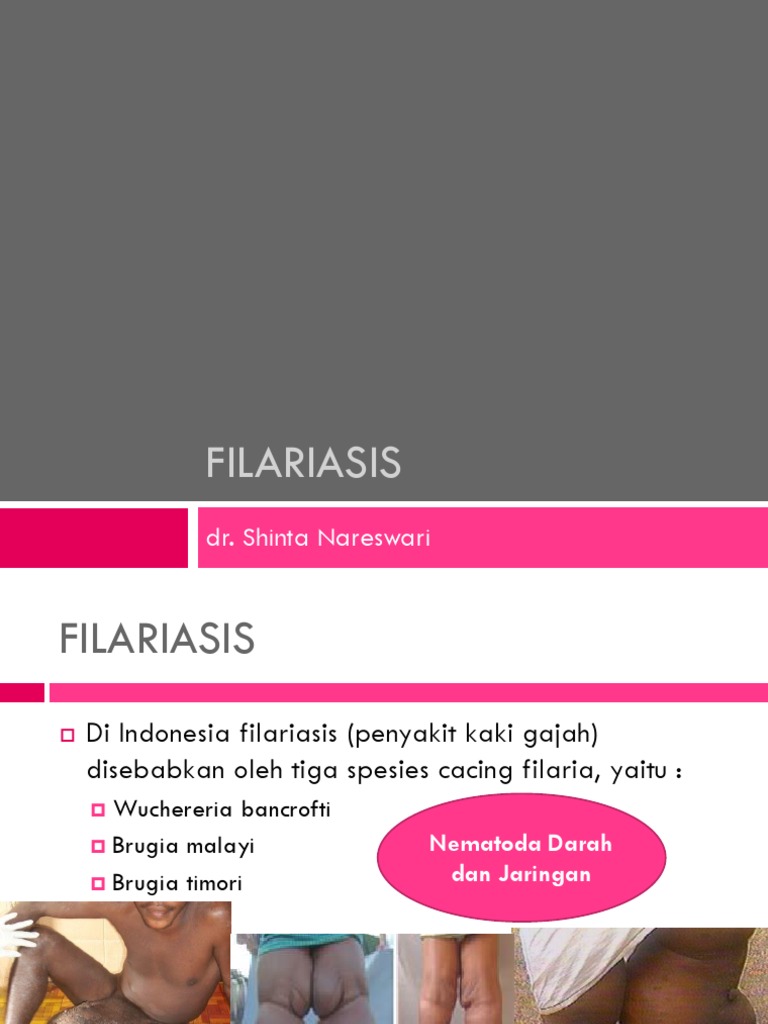 FILARIASIS

dr. Shinta Nareswari

FILARIASIS

Di Indonesia filariasis (penyakit kaki gajah) disebabkan oleh tiga spesies cacing filaria, yaitu :

Wuchereria bancrofti

Brugia malayi

Brugia timori

Nematoda Darah dan Jaringan